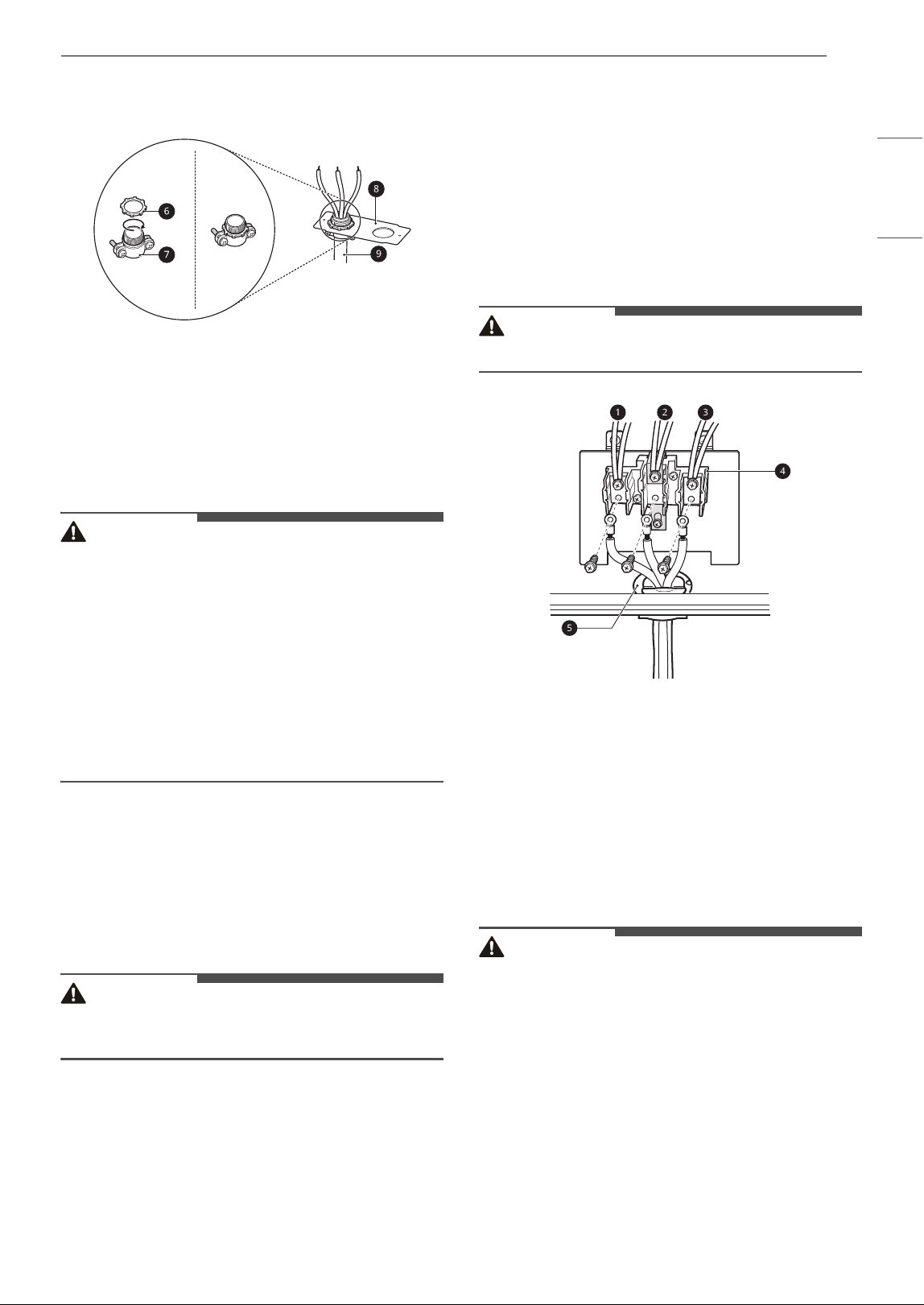 6

7

8

9

1 2 3

4

5